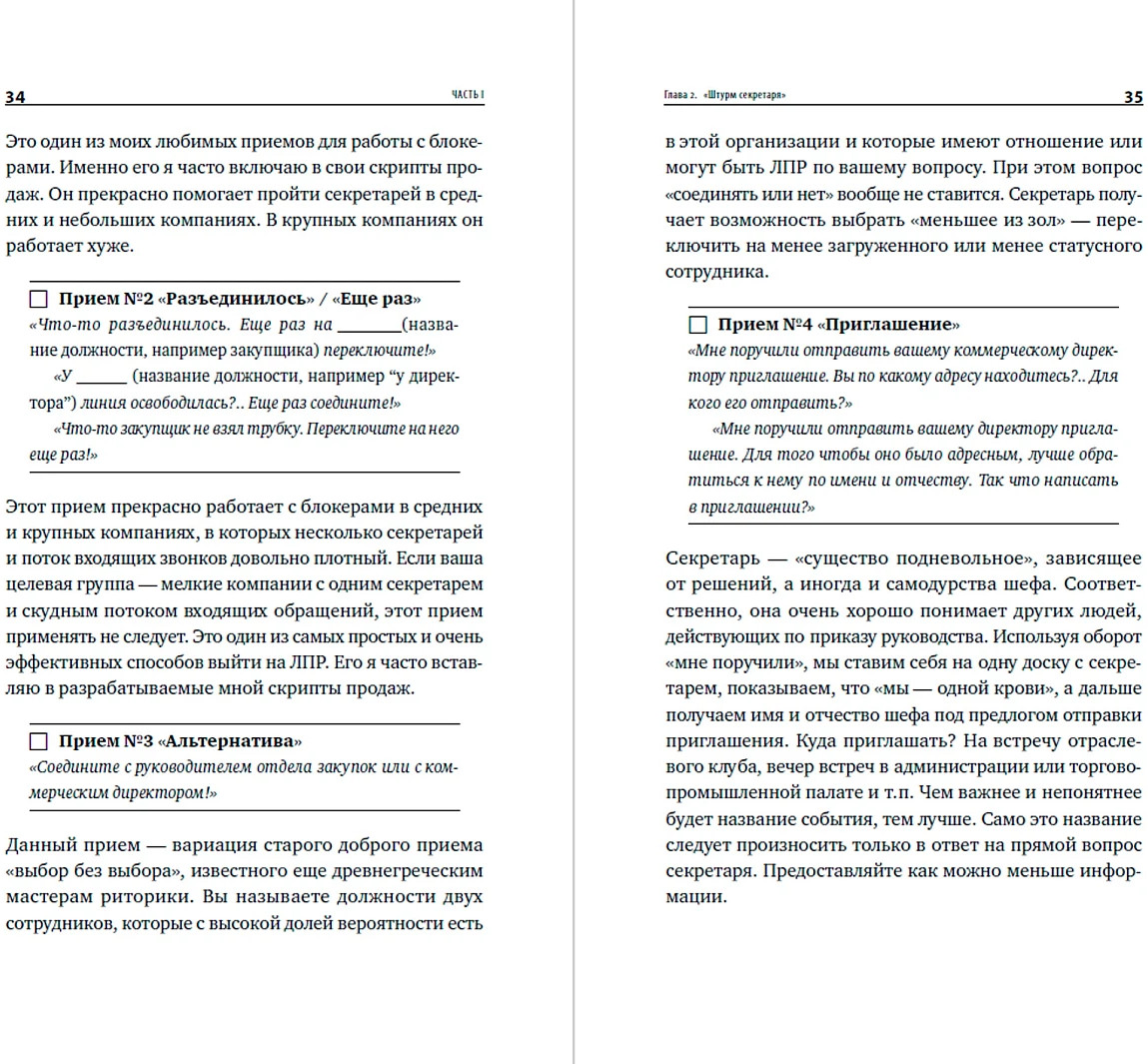 34 ЧАСТЬ I

Это один из моих любимых приемов для работы с блокерами. Именно его я часто включаю в свои скрипты продаж. Он прекрасно помогает пройти секретарей в средних и небольших компаниях. В крупных компаниях он работает хуже.

☐ Прием №2 «Разъединилось» / «Еще раз»
«Что-то разъединилось. Еще раз на ________(название должности, например закупщика) переключите!»
«У ______ (название должности, например "у директора") линия освободилась?.. Еще раз соедините!»
«Что-то закупщик не взял трубку. Переключите на него еще раз!»

Этот прием прекрасно работает с блокерами в средних и крупных компаниях, в которых несколько секретарей и поток входящих звонков довольно плотный. Если ваша целевая группа — мелкие компании с одним секретарем и скудным потоком входящих обращений, этот прием применять не следует. Это один из самых простых и очень эффективных способов выйти на ЛПР. Его я часто вставляю в разрабатываемые мной скрипты продаж.

☐ Прием №3 «Альтернатива»
«Соедините с руководителем отдела закупок или с коммерческим директором!»

Данный прием — вариация старого доброго приема «выбор без выбора», известного еще древнегреческим мастерам риторики. Вы называете должности двух сотрудников, которые с высокой долей вероятности есть

Глава 2. «Штурм секретаря» 35

в этой организации и которые имеют отношение или могут быть ЛПР по вашему вопросу. При этом вопрос «соединять или нет» вообще не ставится. Секретарь получает возможность выбрать «меньшее из зол» — переключить на менее загруженного или менее статусного сотрудника.

☐ Прием №4 «Приглашение»
«Мне поручили отправить вашему коммерческому директору приглашение. Вы по какому адресу находитесь?.. Для кого его отправить?»
«Мне поручили отправить вашему директору приглашение. Для того чтобы оно было адресным, лучше обратиться к нему по имени и отчеству. Так что написать в приглашении?»

Секретарь — «существо подневольное», зависящее от решений, а иногда и самодурства шефа. Соответственно, она очень хорошо понимает других людей, действующих по приказу руководства. Используя оборот «мне поручили», мы ставим себя на одну доску с секретарем, показываем, что «мы — одной крови», а дальше получаем имя и отчество шефа под предлогом отправки приглашения. Куда приглашать? На встречу отраслевого клуба, вечер встреч в администрации или торгово-промышленной палате и т.п. Чем важнее и непонятнее будет название события, тем лучше. Само это название следует произносить только в ответ на прямой вопрос секретаря. Предоставляйте как можно меньше информации.